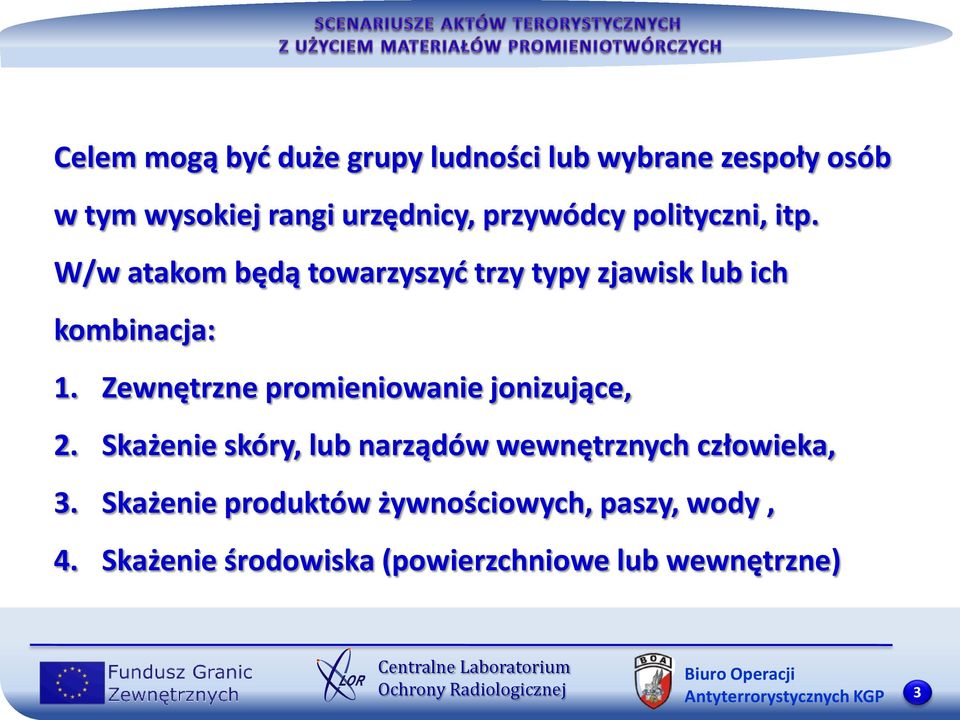 SCENARIUSZE AKTÓW TERORYSTYCZNYCH
Z UŻYCIEM MATERIAŁÓW PROMIENIOTWÓRCZYCH

Celem mogą być duże grupy ludności lub wybrane zespoły osób w tym wysokiej rangi urzędnicy, przywódcy polityczni, itp. W/w atakom będą towarzyszyć trzy typy zjawisk lub ich kombinacja:

1. Zewnętrzne promieniowanie jonizujące,
2. Skażenie skóry, lub narządów wewnętrznych człowieka,
3. Skażenie produktów żywnościowych, paszy, wody ,
4. Skażenie środowiska (powierzchniowe lub wewnętrzne)

Fundusz Granic Zewnętrznych

CLOR Centralne Laboratorium Ochrony Radiologicznej

BOA Biuro Operacji Antyterrorystycznych KGP

3